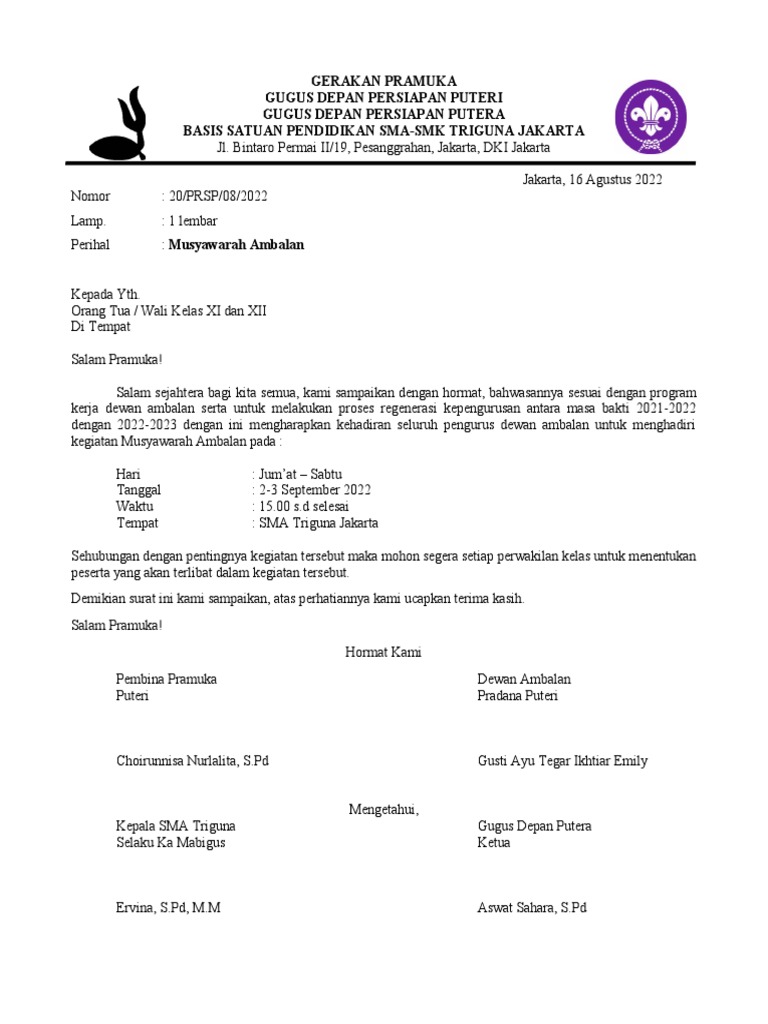 GERAKAN PRAMUKA
GUGUS DEPAN PERSIAPAN PUTERI
GUGUS DEPAN PERSIAPAN PUTERA
BASIS SATUAN PENDIDIKAN SMA-SMK TRIGUNA JAKARTA
Jl. Bintaro Permai II/19, Pesanggrahan, Jakarta, DKI Jakarta

Jakarta, 16 Agustus 2022

Nomor : 20/PRSP/08/2022
Lamp. : 1 lembar
Perihal : Musyawarah Ambalan

Kepada Yth.
Orang Tua / Wali Kelas XI dan XII
Di Tempat

Salam Pramuka!

Salam sejahtera bagi kita semua, kami sampaikan dengan hormat, bahwasannya sesuai dengan program kerja dewan ambalan serta untuk melakukan proses regenerasi kepengurusan antara masa bakti 2021-2022 dengan 2022-2023 dengan ini mengharapkan kehadiran seluruh pengurus dewan ambalan untuk menghadiri kegiatan Musyawarah Ambalan pada :

Hari : Jum'at – Sabtu
Tanggal : 2-3 September 2022
Waktu : 15.00 s.d selesai
Tempat : SMA Triguna Jakarta

Sehubungan dengan pentingnya kegiatan tersebut maka mohon segera setiap perwakilan kelas untuk menentukan peserta yang akan terlibat dalam kegiatan tersebut.

Demikian surat ini kami sampaikan, atas perhatiannya kami ucapkan terima kasih.

Salam Pramuka!

Hormat Kami

Pembina Pramuka
Puteri

Choirunnisa Nurlalita, S.Pd

Dewan Ambalan
Pradana Puteri

Gusti Ayu Tegar Ikhtiar Emily

Mengetahui,

Kepala SMA Triguna
Selaku Ka Mabigus

Ervina, S.Pd, M.M

Gugus Depan Putera
Ketua

Aswat Sahara, S.Pd